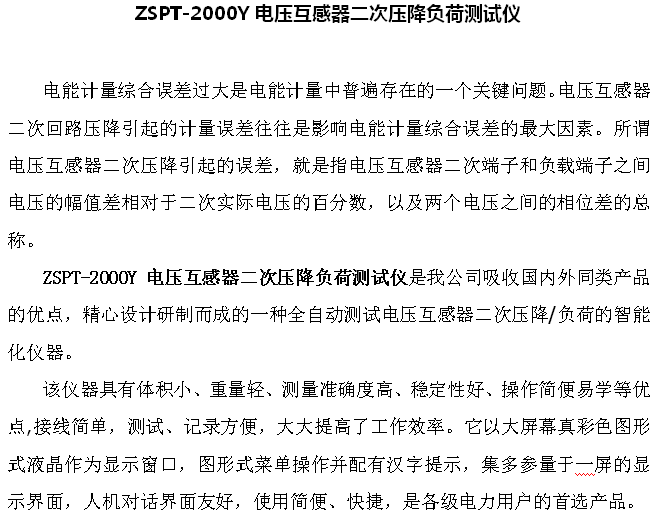 ZSPT-2000Y 电压互感器二次压降负荷测试仪

电能计量综合误差过大是电能计量中普遍存在的一个关键问题。电压互感器二次回路压降引起的计量误差往往是影响电能计量综合误差的最大因素。所谓电压互感器二次压降引起的误差，就是指电压互感器二次端子和负载端子之间电压的幅值差相对于二次实际电压的百分数，以及两个电压之间的相位差的总称。

ZSPT-2000Y 电压互感器二次压降负荷测试仪是我公司吸收国内外同类产品的优点，精心设计研制而成的一种全自动测试电压互感器二次压降/负荷的智能化仪器。

该仪器具有体积小、重量轻、测量准确度高、稳定性好、操作简便易学等优点,接线简单，测试、记录方便，大大提高了工作效率。它以大屏幕真彩色图形式液晶作为显示窗口，图形式菜单操作并配有汉字提示，集多参量于一屏的显示界面，人机对话界面友好，使用简便、快捷，是各级电力用户的首选产品。